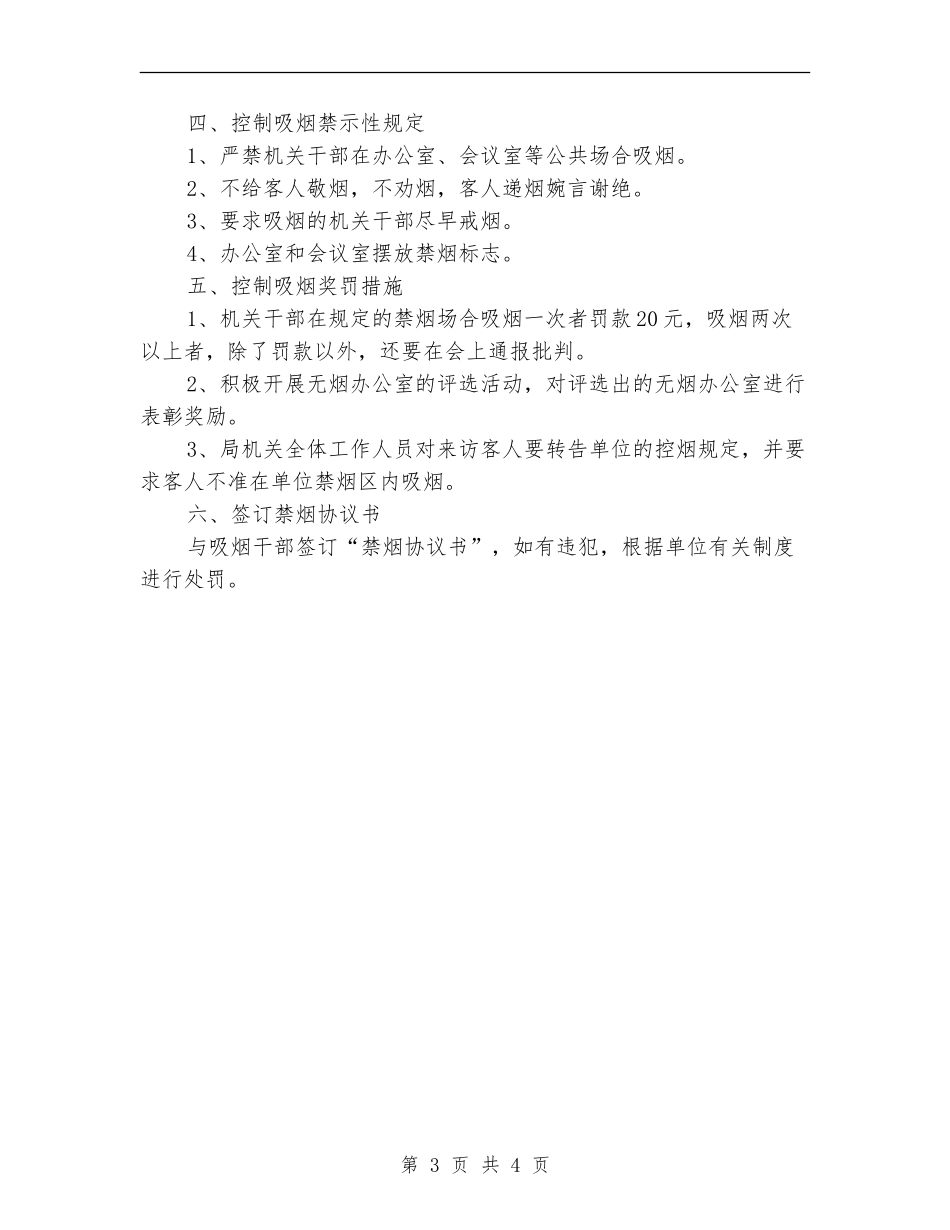 四、控制吸烟禁示性规定

1、严禁机关干部在办公室、会议室等公共场合吸烟。

2、不给客人敬烟，不劝烟，客人递烟婉言谢绝。

3、要求吸烟的机关干部尽早戒烟。

4、办公室和会议室摆放禁烟标志。

五、控制吸烟奖罚措施

1、机关干部在规定的禁烟场合吸烟一次者罚款20元，吸烟两次以上者，除了罚款以外，还要在会上通报批判。

2、积极开展无烟办公室的评选活动，对评选出的无烟办公室进行表彰奖励。

3、局机关全体工作人员对来访客人要转告单位的控烟规定，并要求客人不准在单位禁烟区内吸烟。

六、签订禁烟协议书

与吸烟干部签订“禁烟协议书”，如有违犯，根据单位有关制度进行处罚。

第 3 页 共 4 页